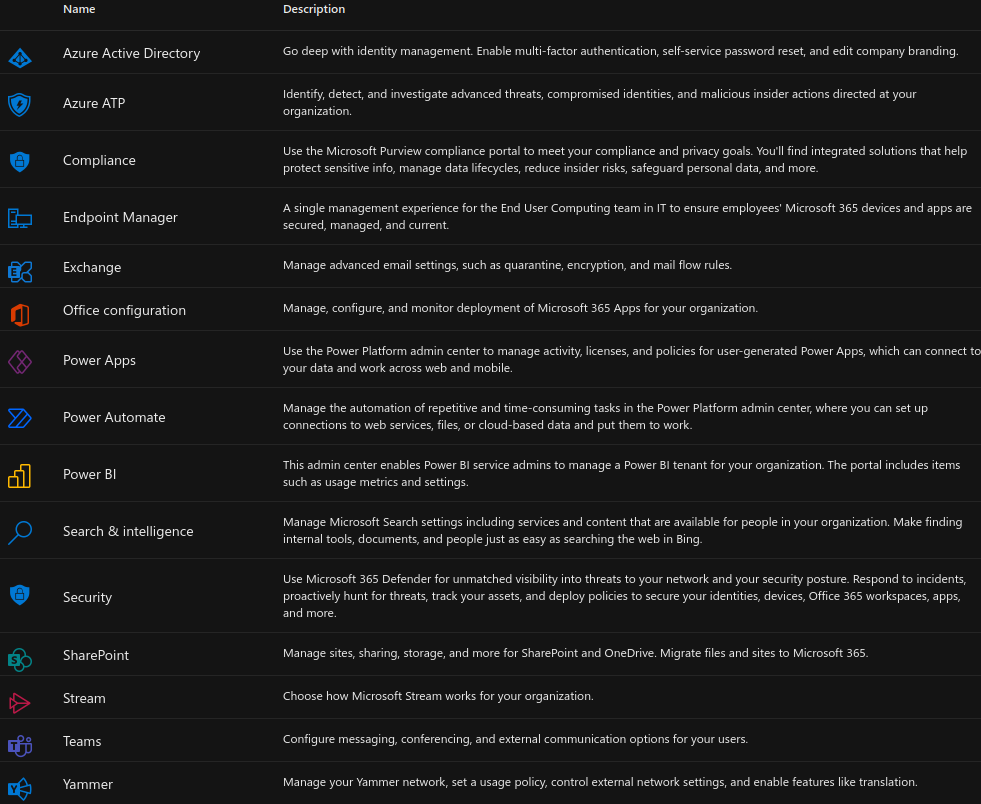 | Name | Description |
|---|---|
| Azure Active Directory | Go deep with identity management. Enable multi-factor authentication, self-service password reset, and edit company branding. |
| Azure ATP | Identify, detect, and investigate advanced threats, compromised identities, and malicious insider actions directed at your organization. |
| Compliance | Use the Microsoft Purview compliance portal to meet your compliance and privacy goals. You'll find integrated solutions that help protect sensitive info, manage data lifecycles, reduce insider risks, safeguard personal data, and more. |
| Endpoint Manager | A single management experience for the End User Computing team in IT to ensure employees' Microsoft 365 devices and apps are secured, managed, and current. |
| Exchange | Manage advanced email settings, such as quarantine, encryption, and mail flow rules. |
| Office configuration | Manage, configure, and monitor deployment of Microsoft 365 Apps for your organization. |
| Power Apps | Use the Power Platform admin center to manage activity, licenses, and policies for user-generated Power Apps, which can connect to your data and work across web and mobile. |
| Power Automate | Manage the automation of repetitive and time-consuming tasks in the Power Platform admin center, where you can set up connections to web services, files, or cloud-based data and put them to work. |
| Power BI | This admin center enables Power BI service admins to manage a Power BI tenant for your organization. The portal includes items such as usage metrics and settings. |
| Search & intelligence | Manage Microsoft Search settings including services and content that are available for people in your organization. Make finding internal tools, documents, and people just as easy as searching the web in Bing. |
| Security | Use Microsoft 365 Defender for unmatched visibility into threats to your network and your security posture. Respond to incidents, proactively hunt for threats, track your assets, and deploy policies to secure your identities, devices, Office 365 workspaces, apps, and more. |
| SharePoint | Manage sites, sharing, storage, and more for SharePoint and OneDrive. Migrate files and sites to Microsoft 365. |
| Stream | Choose how Microsoft Stream works for your organization. |
| Teams | Configure messaging, conferencing, and external communication options for your users. |
| Yammer | Manage your Yammer network, set a usage policy, control external network settings, and enable features like translation. |